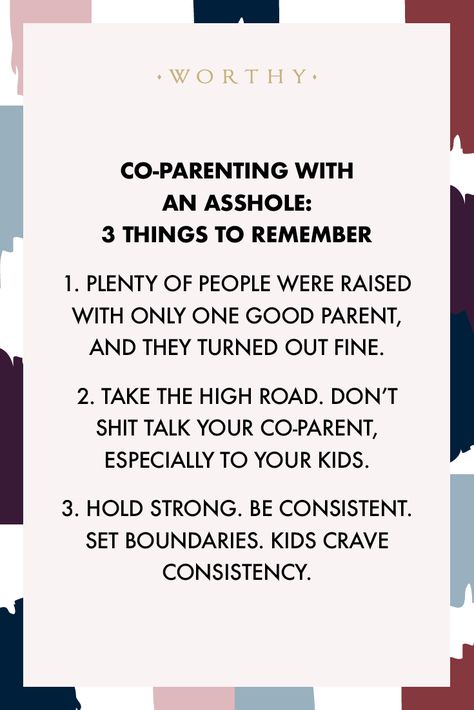 ·WORTHY·

CO-PARENTING WITH AN ASSHOLE: 3 THINGS TO REMEMBER

1. PLENTY OF PEOPLE WERE RAISED WITH ONLY ONE GOOD PARENT, AND THEY TURNED OUT FINE.

2. TAKE THE HIGH ROAD. DON'T SHIT TALK YOUR CO-PARENT, ESPECIALLY TO YOUR KIDS.

3. HOLD STRONG. BE CONSISTENT. SET BOUNDARIES. KIDS CRAVE CONSISTENCY.